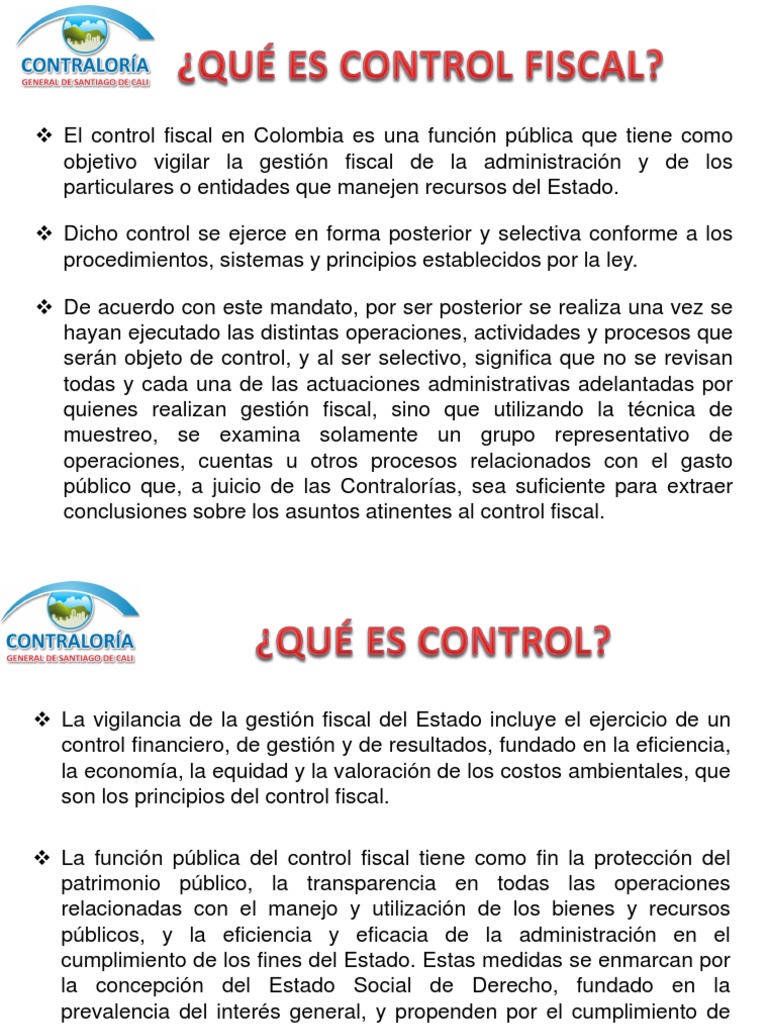 CONTRALORÍA
GENERAL DE SANTIAGO DE CALI

¿QUÉ ES CONTROL FISCAL?

❖ El control fiscal en Colombia es una función pública que tiene como objetivo vigilar la gestión fiscal de la administración y de los particulares o entidades que manejen recursos del Estado.

❖ Dicho control se ejerce en forma posterior y selectiva conforme a los procedimientos, sistemas y principios establecidos por la ley.

❖ De acuerdo con este mandato, por ser posterior se realiza una vez se hayan ejecutado las distintas operaciones, actividades y procesos que serán objeto de control, y al ser selectivo, significa que no se revisan todas y cada una de las actuaciones administrativas adelantadas por quienes realizan gestión fiscal, sino que utilizando la técnica de muestreo, se examina solamente un grupo representativo de operaciones, cuentas u otros procesos relacionados con el gasto público que, a juicio de las Contralorías, sea suficiente para extraer conclusiones sobre los asuntos atinentes al control fiscal.

CONTRALORÍA
GENERAL DE SANTIAGO DE CALI

¿QUÉ ES CONTROL?

❖ La vigilancia de la gestión fiscal del Estado incluye el ejercicio de un control financiero, de gestión y de resultados, fundado en la eficiencia, la economía, la equidad y la valoración de los costos ambientales, que son los principios del control fiscal.

❖ La función pública del control fiscal tiene como fin la protección del patrimonio público, la transparencia en todas las operaciones relacionadas con el manejo y utilización de los bienes y recursos públicos, y la eficiencia y eficacia de la administración en el cumplimiento de los fines del Estado. Estas medidas se enmarcan por la concepción del Estado Social de Derecho, fundado en la prevalencia del interés general, y propenden por el cumplimiento de